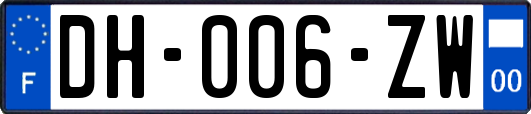 F
DH-006-ZW
00